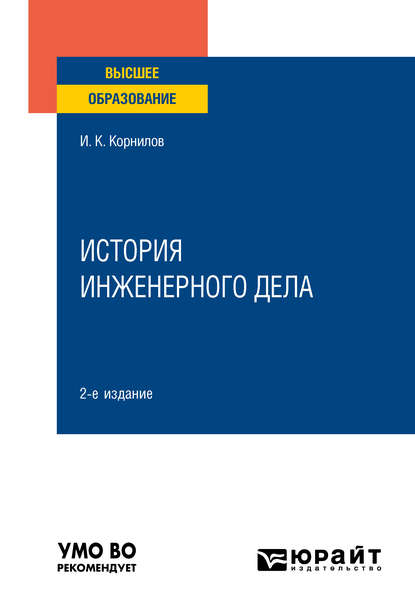 ВЫСШЕЕ
ОБРАЗОВАНИЕ

И. К. Корнилов

ИСТОРИЯ
ИНЖЕНЕРНОГО ДЕЛА

2-е издание

УМО ВО
РЕКОМЕНДУЕТ

ЮРАЙТ
издательство